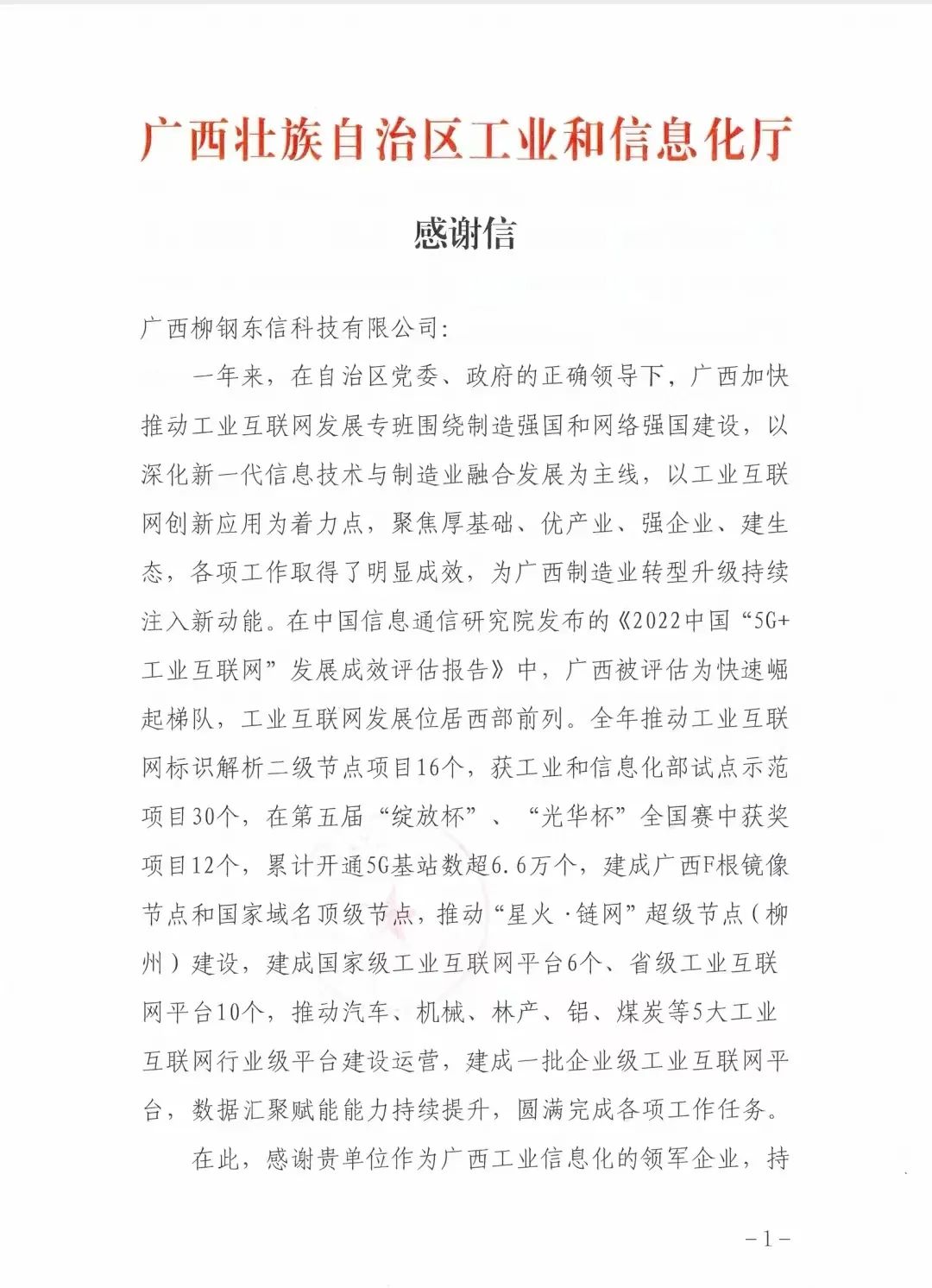 广西壮族自治区工业和信息化厅

感谢信

广西柳钢东信科技有限公司:

一年来，在自治区党委、政府的正确领导下，广西加快推动工业互联网发展专班围绕制造强国和网络强国建设，以深化新一代信息技术与制造业融合发展为主线，以工业互联网创新应用为着力点，聚焦厚基础、优产业、强企业、建生态，各项工作取得了明显成效，为广西制造业转型升级持续注入新动能。在中国信息通信研究院发布的《2022中国“5G+工业互联网”发展成效评估报告》中，广西被评估为快速崛起梯队，工业互联网发展位居西部前列。全年推动工业互联网标识解析二级节点项目16个，获工业和信息化部试点示范项目30个，在第五届“绽放杯”、“光华杯”全国赛中获奖项目12个，累计开通5G基站数超6.6万个，建成广西F根镜像节点和国家域名顶级节点，推动“星火·链网”超级节点（柳州）建设，建成国家级工业互联网平台6个、省级工业互联网平台10个，推动汽车、机械、林产、铝、煤炭等5大工业互联网行业级平台建设运营，建成一批企业级工业互联网平台，数据汇聚赋能能力持续提升，圆满完成各项工作任务。

在此，感谢贵单位作为广西工业信息化的领军企业，持

-1-